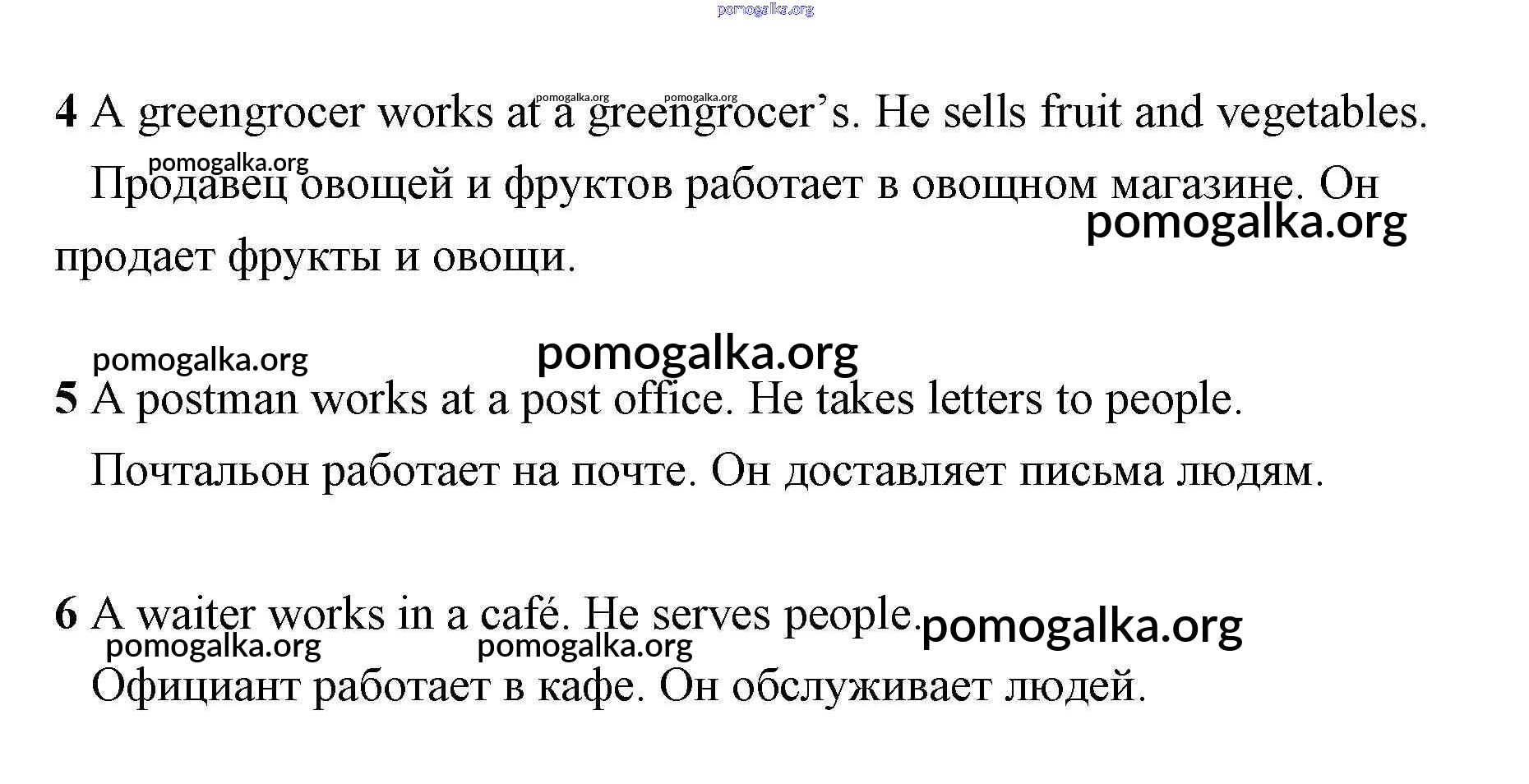 4 A greengrocer works at a greengrocer's. He sells fruit and vegetables.

Продавец овощей и фруктов работает в овощном магазине. Он продает фрукты и овощи.

5 A postman works at a post office. He takes letters to people.

Почтальон работает на почте. Он доставляет письма людям.

6 A waiter works in a café. He serves people.

Официант работает в кафе. Он обслуживает людей.

pomogalka.org